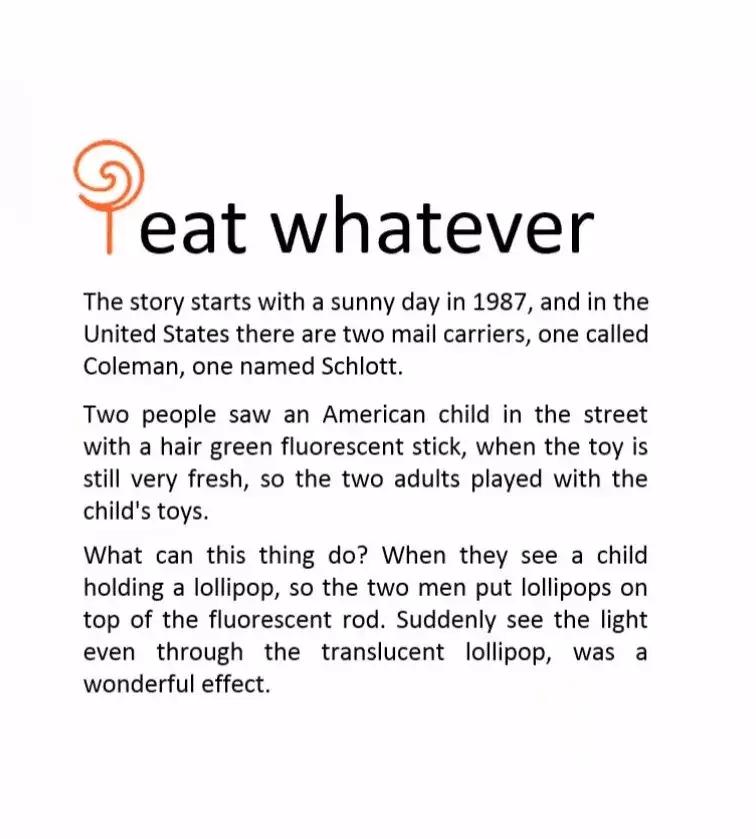 eat whatever

The story starts with a sunny day in 1987, and in the United States there are two mail carriers, one called Coleman, one named Schlott.

Two people saw an American child in the street with a hair green fluorescent stick, when the toy is still very fresh, so the two adults played with the child's toys.

What can this thing do? When they see a child holding a lollipop, so the two men put lollipops on top of the fluorescent rod. Suddenly see the light even through the translucent lollipop, was a wonderful effect.